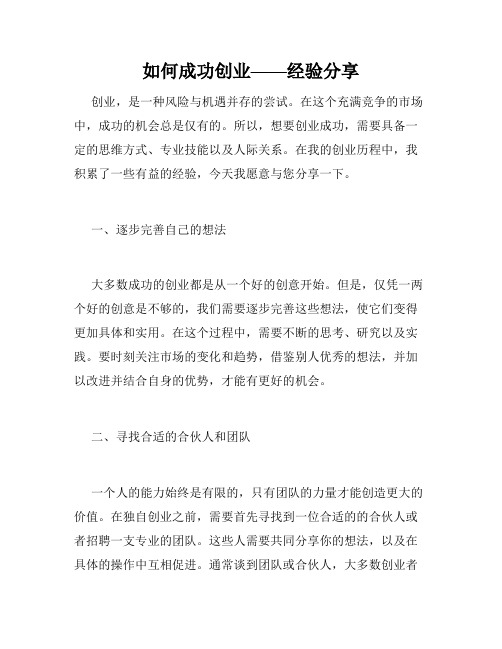 如何成功创业——经验分享

创业，是一种风险与机遇并存的尝试。在这个充满竞争的市场中，成功的机会总是仅有的。所以，想要创业成功，需要具备一定的思维方式、专业技能以及人际关系。在我的创业历程中，我积累了一些有益的经验，今天我愿意与您分享一下。

一、逐步完善自己的想法

大多数成功的创业都是从一个好的创意开始。但是，仅凭一两个好的创意是不够的，我们需要逐步完善这些想法，使它们变得更加具体和实用。在这个过程中，需要不断的思考、研究以及实践。要时刻关注市场的变化和趋势，借鉴别人优秀的想法，并加以改进并结合自身的优势，才能有更好的机会。

二、寻找合适的合伙人和团队

一个人的能力始终是有限的，只有团队的力量才能创造更大的价值。在独自创业之前，需要首先寻找到一位合适的的合伙人或者招聘一支专业的团队。这些人需要共同分享你的想法，以及在具体的操作中互相促进。通常谈到团队或合伙人，大多数创业者